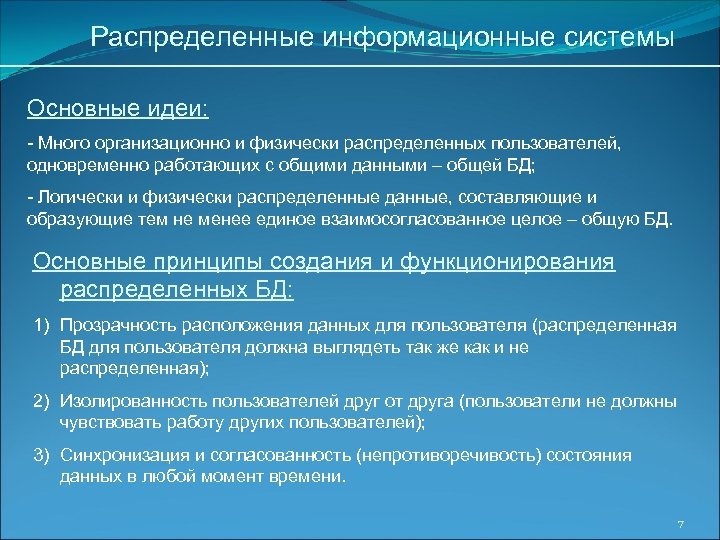 Распределенные информационные системы

Основные идеи:

- Много организационно и физически распределенных пользователей, одновременно работающих с общими данными – общей БД;

- Логически и физически распределенные данные, составляющие и образующие тем не менее единое взаимосогласованное целое – общую БД.

Основные принципы создания и функционирования распределенных БД:

1) Прозрачность расположения данных для пользователя (распределенная БД для пользователя должна выглядеть так же как и не распределенная);

2) Изолированность пользователей друг от друга (пользователи не должны чувствовать работу других пользователей);

3) Синхронизация и согласованность (непротиворечивость) состояния данных в любой момент времени.

7